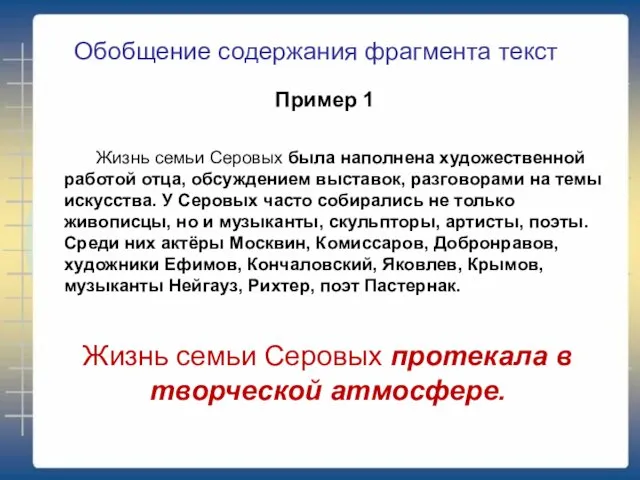 Обобщение содержания фрагмента текст

Пример 1

Жизнь семьи Серовых была наполнена художественной работой отца, обсуждением выставок, разговорами на темы искусства. У Серовых часто собирались не только живописцы, но и музыканты, скульпторы, артисты, поэты. Среди них актёры Москвин, Комиссаров, Добронравов, художники Ефимов, Кончаловский, Яковлев, Крымов, музыканты Нейгауз, Рихтер, поэт Пастернак.

Жизнь семьи Серовых протекала в творческой атмосфере.